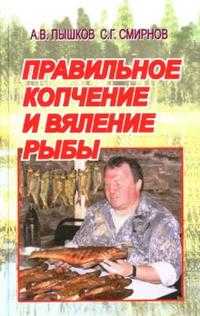 А.В. ПЫШКОВ С.Г. СМИРНОВ

ПРАВИЛЬНОЕ КОПЧЕНИЕ И ВЯЛЕНИЕ РЫБЫ